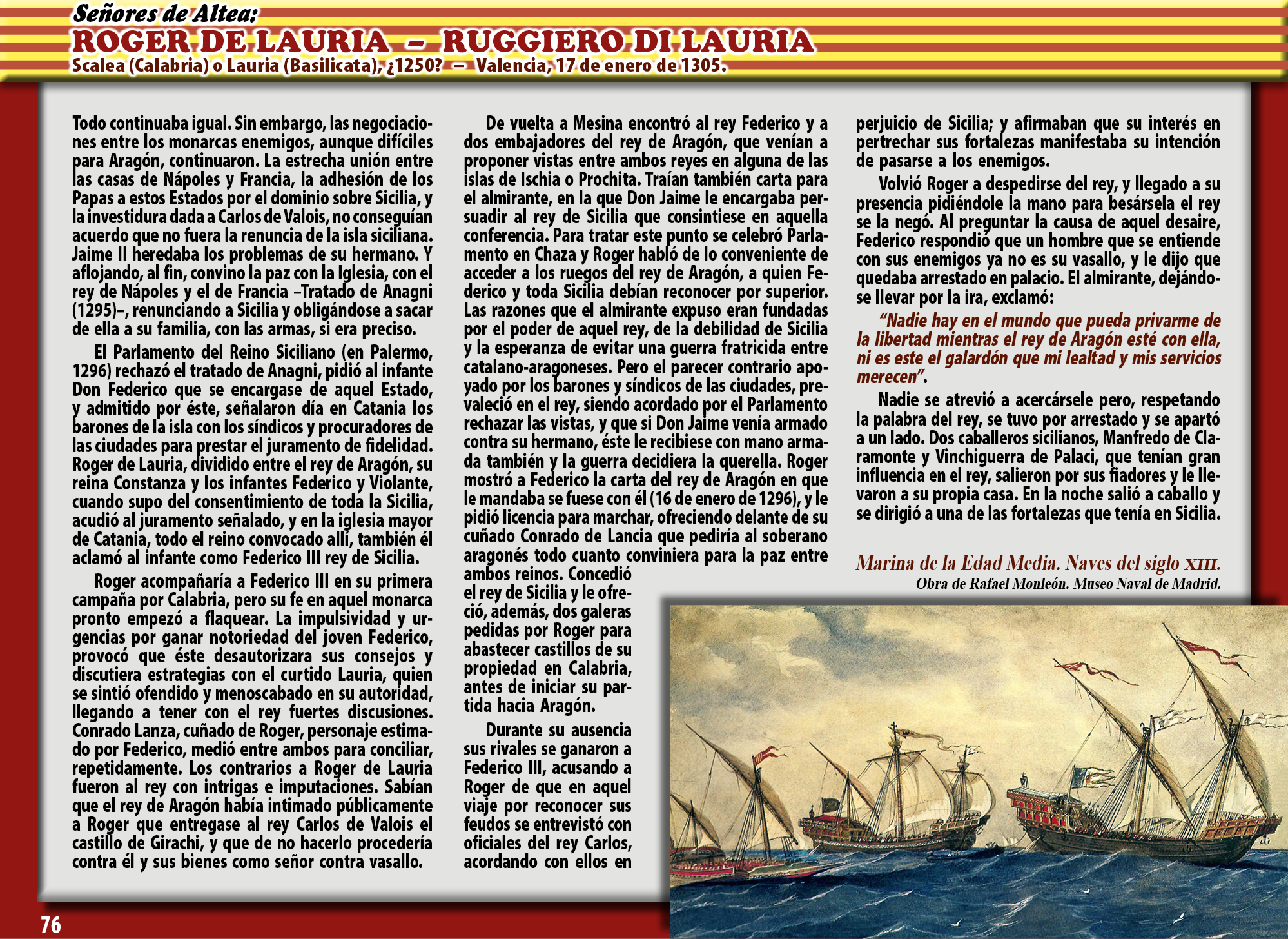 Señores de Altea:

ROGER DE LAURIA – RUGGIERO DI LAURIA

Scalea (Calabria) o Lauria (Basilicata), ¿1250? – Valencia, 17 de enero de 1305.

Todo continuaba igual. Sin embargo, las negociaciones entre los monarcas enemigos, aunque difíciles para Aragón, continuaron. La estrecha unión entre las casas de Nápoles y Francia, la adhesión de los Papas a estos Estados por el dominio sobre Sicilia, y la investidura dada a Carlos de Valois, no conseguían acuerdo que no fuera la renuncia de la isla siciliana. Jaime II heredaba los problemas de su hermano. Y aflojando, al fin, convino la paz con la Iglesia, con el rey de Nápoles y el de Francia –Tratado de Anagni (1295)–, renunciando a Sicilia y obligándose a sacar de ella a su familia, con las armas, si era preciso.

El Parlamento del Reino Siciliano (en Palermo, 1296) rechazó el tratado de Anagni, pidió al infante Don Federico que se encargase de aquel Estado, y admitido por éste, señalaron día en Catania los barones de la isla con los síndicos y procuradores de las ciudades para prestar el juramento de fidelidad. Roger de Lauria, dividido entre el rey de Aragón, su reina Constanza y los infantes Federico y Violante, cuando supo del consentimiento de toda la Sicilia, acudió al juramento señalado, y en la iglesia mayor de Catania, todo el reino convocado allí, también él aclamó al infante como Federico III rey de Sicilia.

Roger acompañaría a Federico III en su primera campaña por Calabria, pero su fe en aquel monarca pronto empezó a flaquear. La impulsividad y urgencias por ganar notoriedad del joven Federico, provocó que éste desautorizara sus consejos y discutiera estrategias con el curtido Lauria, quien se sintió ofendido y menoscabado en su autoridad, llegando a tener con el rey fuertes discusiones. Conrado Lanza, cuñado de Roger, personaje estimado por Federico, medió entre ambos para conciliar, repetidamente. Los contrarios a Roger de Lauria fueron al rey con intrigas e imputaciones. Sabían que el rey de Aragón había intimado públicamente a Roger que entregase al rey Carlos de Valois el castillo de Girachi, y que de no hacerlo procedería contra él y sus bienes como señor contra vasallo.

De vuelta a Mesina encontró al rey Federico y a dos embajadores del rey de Aragón, que venían a proponer vistas entre ambos reyes en alguna de las islas de Ischia o Prochita. Traían también carta para el almirante, en la que Don Jaime le encargaba persuadir al rey de Sicilia que consintiese en aquella conferencia. Para tratar este punto se celebró Parlamento en Chaza y Roger habló de lo conveniente de acceder a los ruegos del rey de Aragón, a quien Federico y toda Sicilia debían reconocer por superior. Las razones que el almirante expuso eran fundadas por el poder de aquel rey, de la debilidad de Sicilia y la esperanza de evitar una guerra fratricida entre catalano-aragoneses. Pero el parecer contrario apoyado por los barones y síndicos de las ciudades, prevaleció en el rey, siendo acordado por el Parlamento rechazar las vistas, y que si Don Jaime venía armado contra su hermano, éste le recibiese con mano armada también y la guerra decidiera la querella. Roger mostró a Federico la carta del rey de Aragón en que le mandaba se fuese con él (16 de enero de 1296), y le pidió licencia para marchar, ofreciendo delante de su cuñado Conrado de Lancia que pediría al soberano aragonés todo cuanto conviniera para la paz entre ambos reinos. Concedió el rey de Sicilia y le ofreció, además, dos galeras pedidas por Roger para abastecer castillos de su propiedad en Calabria, antes de iniciar su partida hacia Aragón.

Durante su ausencia sus rivales se ganaron a Federico III, acusando a Roger de que en aquel viaje por reconocer sus feudos se entrevistó con oficiales del rey Carlos, acordando con ellos en perjuicio de Sicilia; y afirmaban que su interés en pertrechar sus fortalezas manifestaba su intención de pasarse a los enemigos.

Volvió Roger a despedirse del rey, y llegado a su presencia pidiéndole la mano para besársela el rey se la negó. Al preguntar la causa de aquel desaire, Federico respondió que un hombre que se entiende con sus enemigos ya no es su vasallo, y le dijo que quedaba arrestado en palacio. El almirante, dejándose llevar por la ira, exclamó:

“Nadie hay en el mundo que pueda privarme de la libertad mientras el rey de Aragón esté con ella, ni es este el galardón que mi lealtad y mis servicios merecen”.

Nadie se atrevió a acercársele pero, respetando la palabra del rey, se tuvo por arrestado y se apartó a un lado. Dos caballeros sicilianos, Manfredo de Claramonte y Vinchiguerra de Palaci, que tenían gran influencia en el rey, salieron por sus fiadores y le llevaron a su propia casa. En la noche salió a caballo y se dirigió a una de las fortalezas que tenía en Sicilia.

Marina de la Edad Media. Naves del siglo XIII.
Obra de Rafael Monleón. Museo Naval de Madrid.

76